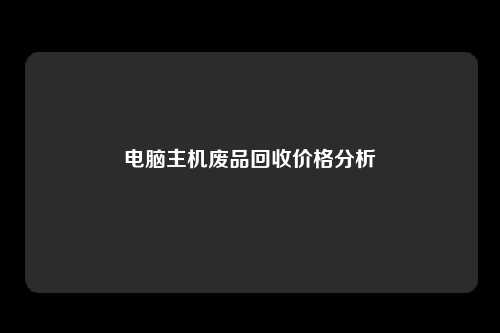 电脑主机废品回收价格分析